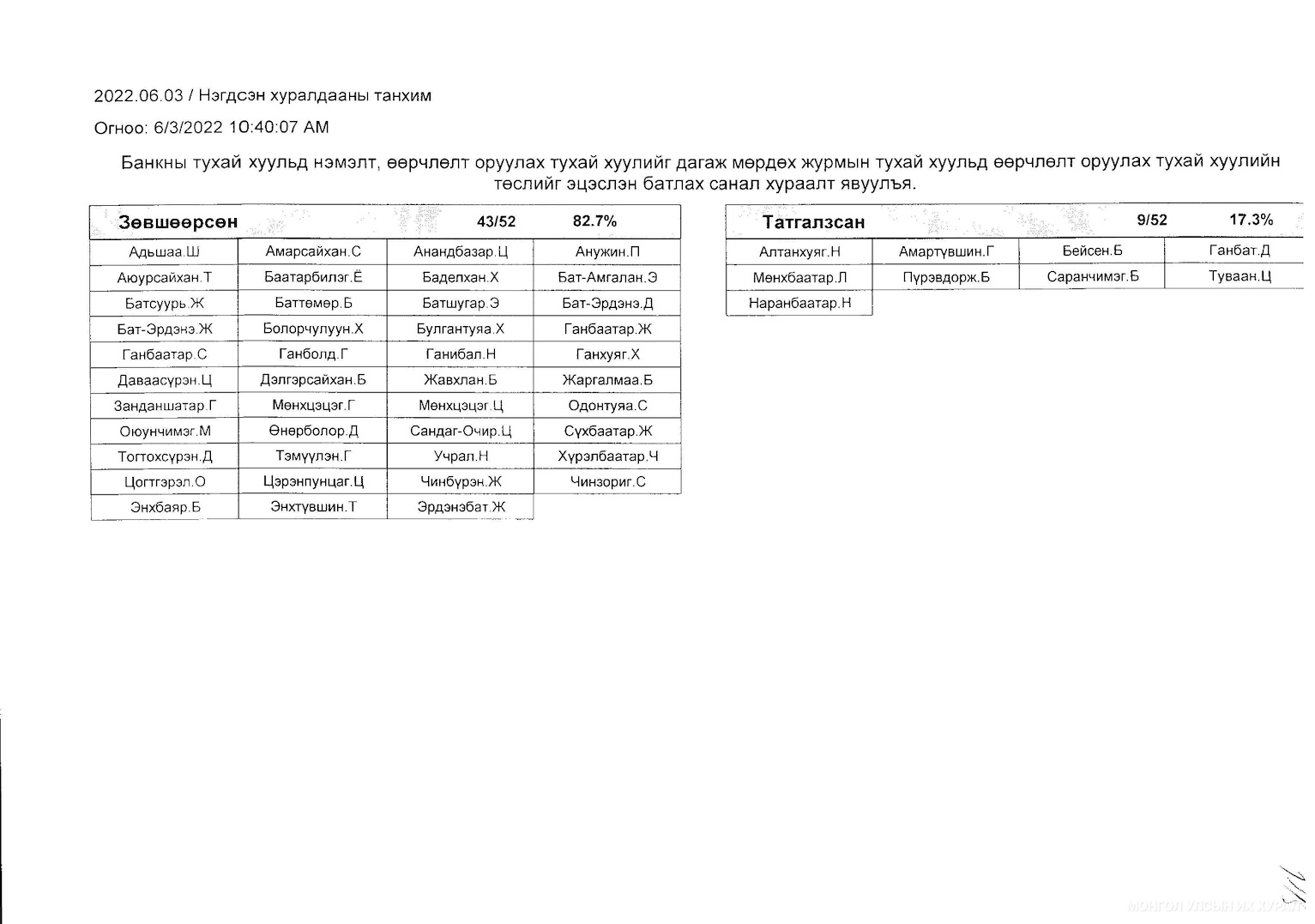 2022.06.03 / Нэгдсэн хуралдааны танхим

Огноо: 6/3/2022 10:40:07 AM

Банкны тухай хуульд нэмэлт, өөрчлөлт оруулах тухай хуулийг дагаж мөрдөх журмын тухай хуульд өөрчлөлт оруулах тухай хуулийн төслийг эцэслэн батлах санал хураалт явуулъя.

| Зөвшөөрсөн | | 43/52 | 82.7% |
|---|---|---|---|
| Адьшаа.Ш | Амарсайхан.С | Анандбазар.Ц | Анужин.П |
| Аюурсайхан.Т | Баатарбилэг.Ё | Баделхан.Х | Бат-Амгалан.Э |
| Батсуурь.Ж | Баттөмөр.Б | Батшугар.Э | Бат-Эрдэнэ.Д |
| Бат-Эрдэнэ.Ж | Болорчулуун.Х | Булгантуяа.Х | Ганбаатар.Ж |
| Ганбаатар.С | Ганболд.Г | Ганибал.Н | Ганхуяг.Х |
| Даваасүрэн.Ц | Дэлгэрсайхан.Б | Жавхлан.Б | Жаргалмаа.Б |
| Занданшатар.Г | Мөнхцэцэг.Г | Мөнхцэцэг.Ц | Одонтуяа.С |
| Оюунчимэг.М | Өнөрболор.Д | Сандаг-Очир.Ц | Сүхбаатар.Ж |
| Тогтохсүрэн.Д | Тэмүүлэн.Г | Учрал.Н | Хүрэлбаатар.Ч |
| Цогтгэрэл.О | Цэрэнпунцаг.Ц | Чинбүрэн.Ж | Чинзориг.С |
| Энхбаяр.Б | Энхтүвшин.Т | Эрдэнэбат.Ж | |

| Татгалзсан | | 9/52 | 17.3% |
|---|---|---|---|
| Алтанхуяг.Н | Амартүвшин.Г | Бейсен.Б | Ганбат.Д |
| Мөнхбаатар.Л | Пүрэвдорж.Б | Саранчимэг.Б | Туваан.Ц |
| Наранбаатар.Н | | | |

МОНГОЛ УЛСЫН ИХ ХУРАЛ